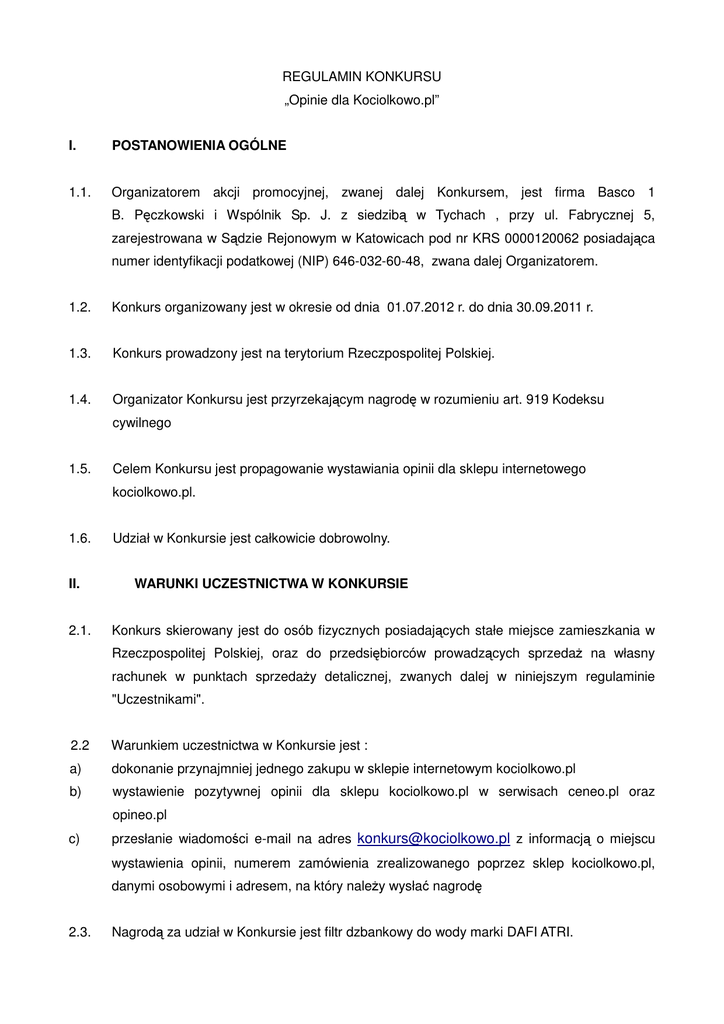 REGULAMIN KONKURSU
„Opinie dla Kociolkowo.pl"

I. POSTANOWIENIA OGÓLNE

1.1. Organizatorem akcji promocyjnej, zwanej dalej Konkursem, jest firma Basco 1 B. Pęczkowski i Wspólnik Sp. J. z siedzibą w Tychach , przy ul. Fabrycznej 5, zarejestrowana w Sądzie Rejonowym w Katowicach pod nr KRS 0000120062 posiadająca numer identyfikacji podatkowej (NIP) 646-032-60-48, zwana dalej Organizatorem.

1.2. Konkurs organizowany jest w okresie od dnia 01.07.2012 r. do dnia 30.09.2011 r.

1.3. Konkurs prowadzony jest na terytorium Rzeczpospolitej Polskiej.

1.4. Organizator Konkursu jest przyrzekającym nagrodę w rozumieniu art. 919 Kodeksu cywilnego

1.5. Celem Konkursu jest propagowanie wystawiania opinii dla sklepu internetowego kociolkowo.pl.

1.6. Udział w Konkursie jest całkowicie dobrowolny.

II. WARUNKI UCZESTNICTWA W KONKURSIE

2.1. Konkurs skierowany jest do osób fizycznych posiadających stałe miejsce zamieszkania w Rzeczpospolitej Polskiej, oraz do przedsiębiorców prowadzących sprzedaż na własny rachunek w punktach sprzedaży detalicznej, zwanych dalej w niniejszym regulaminie "Uczestnikami".

2.2 Warunkiem uczestnictwa w Konkursie jest :
a) dokonanie przynajmniej jednego zakupu w sklepie internetowym kociolkowo.pl
b) wystawienie pozytywnej opinii dla sklepu kociolkowo.pl w serwisach ceneo.pl oraz opineo.pl
c) przesłanie wiadomości e-mail na adres konkurs@kociolkowo.pl z informacją o miejscu wystawienia opinii, numerem zamówienia zrealizowanego poprzez sklep kociolkowo.pl, danymi osobowymi i adresem, na który należy wysłać nagrodę

2.3. Nagrodą za udział w Konkursie jest filtr dzbankowy do wody marki DAFI ATRI.